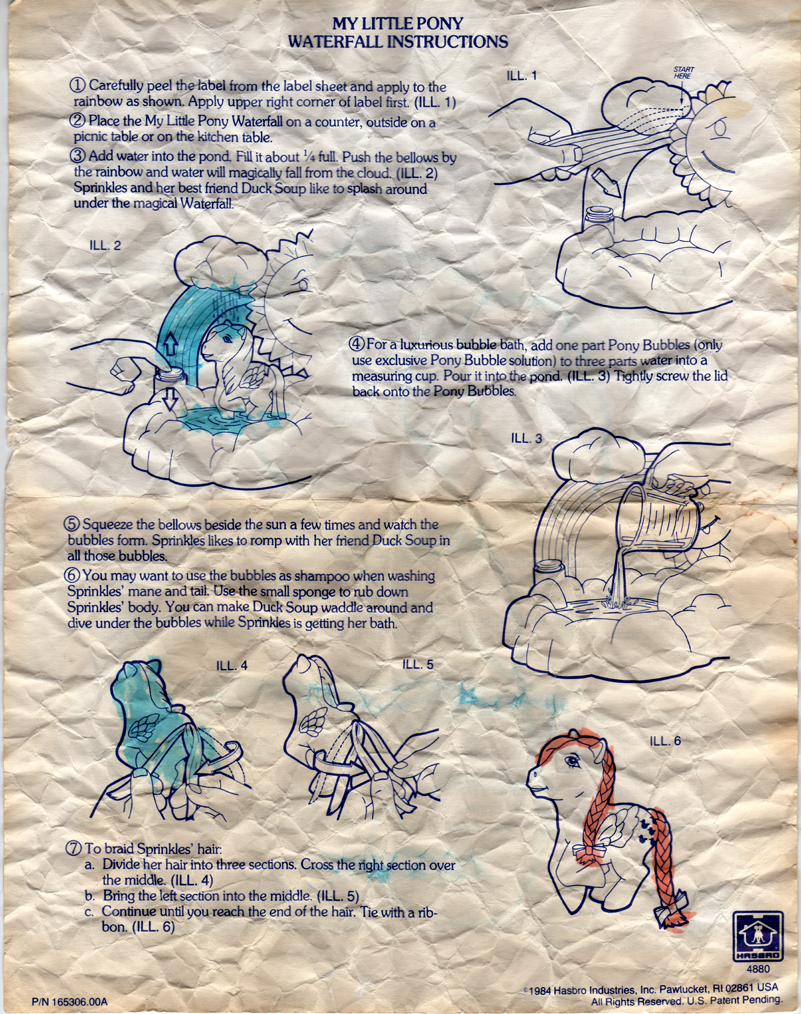 MY LITTLE PONY
WATERFALL INSTRUCTIONS

① Carefully peel the label from the label sheet and apply to the rainbow as shown. Apply upper right corner of label first. (ILL. 1)

② Place the My Little Pony Waterfall on a counter, outside on a picnic table or on the kitchen table.

③ Add water into the pond. Fill it about ¼ full. Push the bellows by the rainbow and water will magically fall from the cloud. (ILL. 2) Sprinkles and her best friend Duck Soup like to splash around under the magical Waterfall.

ILL. 1

START HERE

ILL. 2

④ For a luxurious bubble bath, add one part Pony Bubbles (only use exclusive Pony Bubble solution) to three parts water into a measuring cup. Pour it into the pond. (ILL. 3) Tightly screw the lid back onto the Pony Bubbles.

ILL. 3

⑤ Squeeze the bellows beside the sun a few times and watch the bubbles form. Sprinkles likes to romp with her friend Duck Soup in all those bubbles.

⑥ You may want to use the bubbles as shampoo when washing Sprinkles' mane and tail. Use the small sponge to rub down Sprinkles' body. You can make Duck Soup waddle around and dive under the bubbles while Sprinkles is getting her bath.

ILL. 4

ILL. 5

ILL. 6

⑦ To braid Sprinkles' hair:
a. Divide her hair into three sections. Cross the right section over the middle. (ILL. 4)
b. Bring the left section into the middle. (ILL. 5)
c. Continue until you reach the end of the hair. Tie with a ribbon. (ILL. 6)

HASBRO
4880

P/N 165306.00A

©1984 Hasbro Industries, Inc. Pawtucket, RI 02861 USA
All Rights Reserved. U.S. Patent Pending.